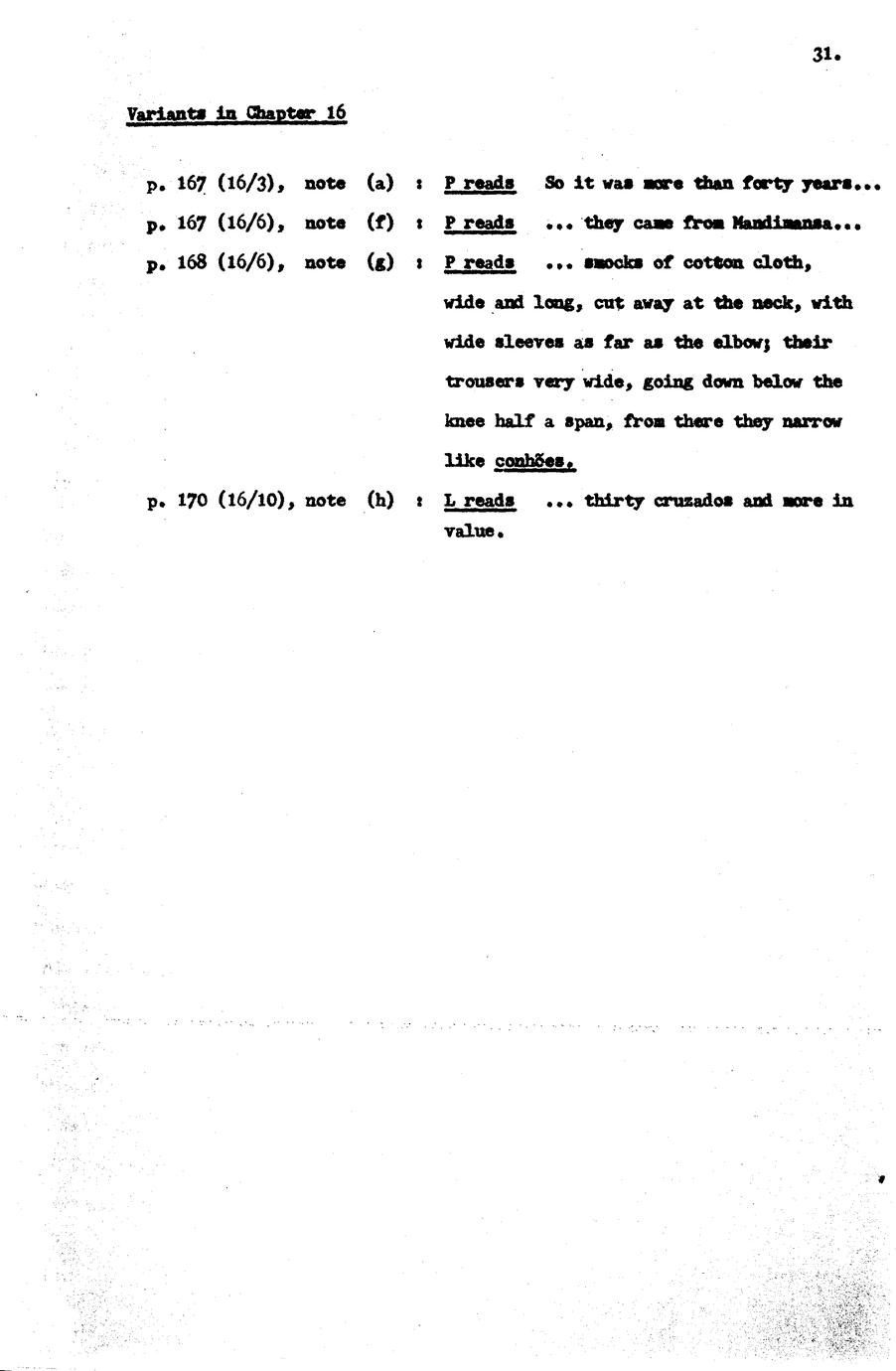 31.

Variants in Chapter 16

p. 167 (16/3), note (a) : P reads So it was more than forty years...

p. 167 (16/6), note (f) : P reads ... they came from Mandimansa...

p. 168 (16/6), note (g) : P reads ... smocks of cotton cloth, wide and long, cut away at the neck, with wide sleeves as far as the elbow; their trousers very wide, going down below the knee half a span, from there they narrow like conhões.

p. 170 (16/10), note (h) : L reads ... thirty cruzados and more in value.